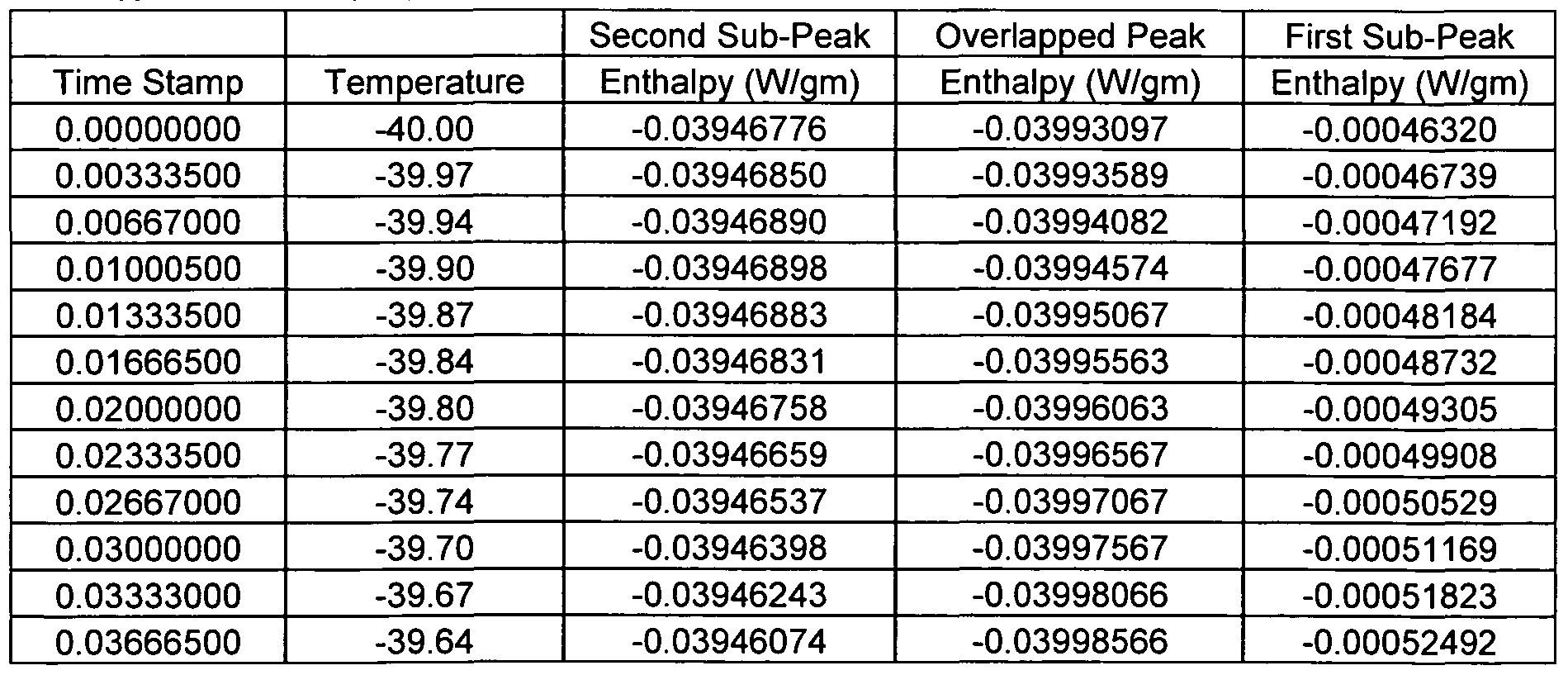 | Time Stamp | Temperature | Second Sub-Peak Enthalpy (W/gm) | Overlapped Peak Enthalpy (W/gm) | First Sub-Peak Enthalpy (W/gm) |
|---|---|---|---|---|
| 0.00000000 | -40.00 | -0.03946776 | -0.03993097 | -0.00046320 |
| 0.00333500 | -39.97 | -0.03946850 | -0.03993589 | -0.00046739 |
| 0.00667000 | -39.94 | -0.03946890 | -0.03994082 | -0.00047192 |
| 0.01000500 | -39.90 | -0.03946898 | -0.03994574 | -0.00047677 |
| 0.01333500 | -39.87 | -0.03946883 | -0.03995067 | -0.00048184 |
| 0.01666500 | -39.84 | -0.03946831 | -0.03995563 | -0.00048732 |
| 0.02000000 | -39.80 | -0.03946758 | -0.03996063 | -0.00049305 |
| 0.02333500 | -39.77 | -0.03946659 | -0.03996567 | -0.00049908 |
| 0.02667000 | -39.74 | -0.03946537 | -0.03997067 | -0.00050529 |
| 0.03000000 | -39.70 | -0.03946398 | -0.03997567 | -0.00051169 |
| 0.03333000 | -39.67 | -0.03946243 | -0.03998066 | -0.00051823 |
| 0.03666500 | -39.64 | -0.03946074 | -0.03998566 | -0.00052492 |